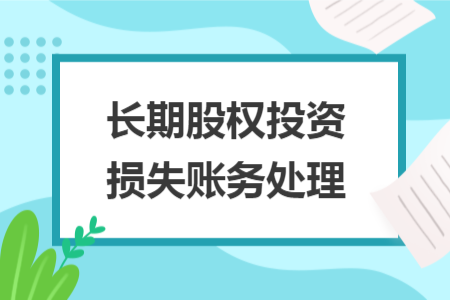 长期股权投资
损失账务处理